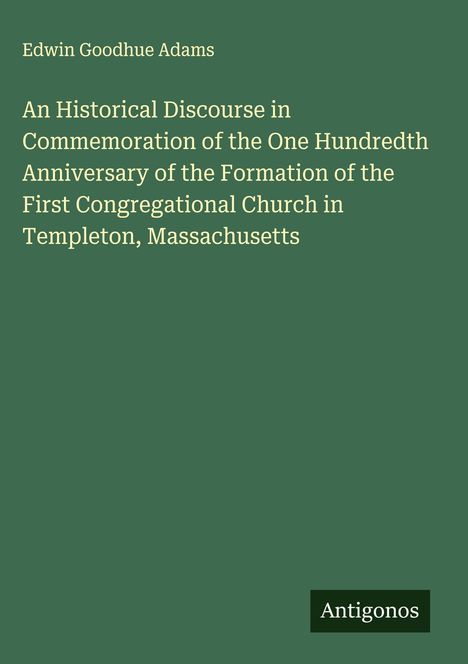 Edwin Goodhue Adams

An Historical Discourse in Commemoration of the One Hundredth Anniversary of the Formation of the First Congregational Church in Templeton, Massachusetts

Antigonos